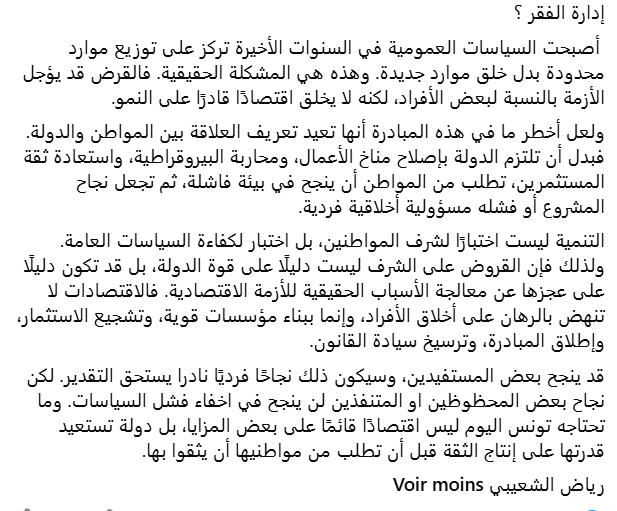 إدارة الفقر ؟

أصبحت السياسات العمومية في السنوات الأخيرة تركز على توزيع موارد محدودة بدل خلق موارد جديدة. وهذه هي المشكلة الحقيقية. فالقرض قد يؤجل الأزمة بالنسبة لبعض الأفراد، لكنه لا يخلق اقتصادًا قادرًا على النمو.

ولعل أخطر ما في هذه المبادرة أنها تعيد تعريف العلاقة بين المواطن والدولة. فبدل أن تلتزم الدولة بإصلاح مناخ الأعمال، ومحاربة البيروقراطية، واستعادة ثقة المستثمرين، تطلب من المواطن أن ينجح في بيئة فاشلة، ثم تجعل نجاح المشروع أو فشله مسؤولية أخلاقية فردية.

التنمية ليست اختبارًا لشرف المواطنين، بل اختبار لكفاءة السياسات العامة. ولذلك فإن القروض على الشرف ليست دليلًا على قوة الدولة، بل قد تكون دليلًا على عجزها عن معالجة الأسباب الحقيقية للأزمة الاقتصادية. فالاقتصادات لا تنهض بالرهان على أخلاق الأفراد، وإنما ببناء مؤسسات قوية، وتشجيع الاستثمار، وإطلاق المبادرة، وترسيخ سيادة القانون.

قد ينجح بعض المستفيدين، وسيكون ذلك نجاحًا فرديًا نادرا يستحق التقدير. لكن نجاح بعض المحظوظين او المتنفذين لن ينجح في اخفاء فشل السياسات. وما تحتاجه تونس اليوم ليس اقتصادًا قائمًا على بعض المزايا، بل دولة تستعيد قدرتها على إنتاج الثقة قبل أن تطلب من مواطنيها أن يثقوا بها.

رياض الشعيبي Voir moins